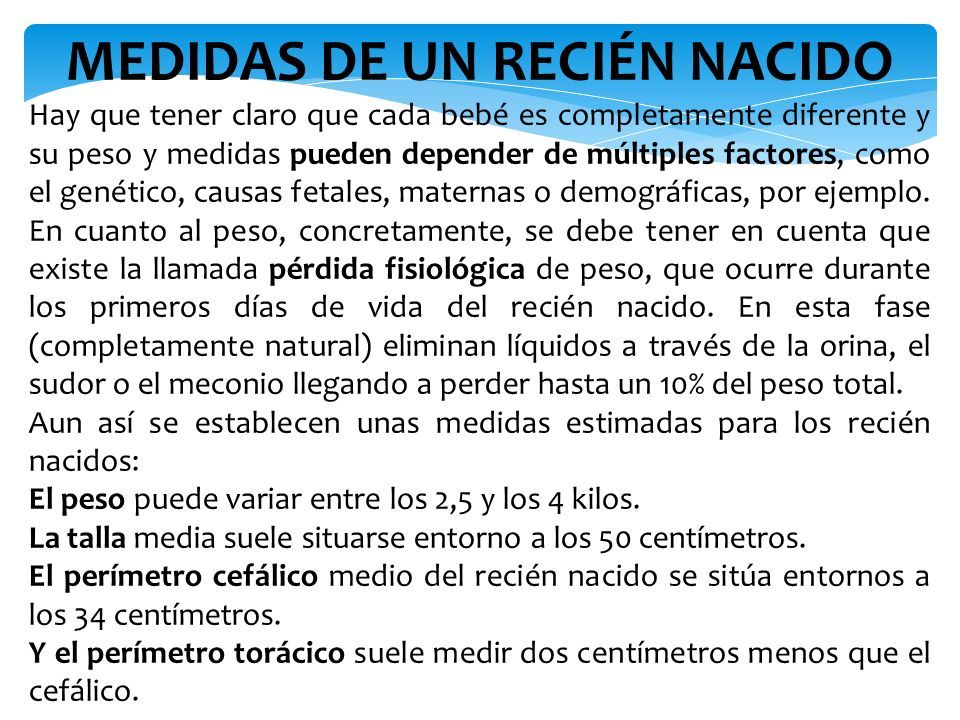 MEDIDAS DE UN RECIÉN NACIDO

Hay que tener claro que cada bebé es completamente diferente y su peso y medidas pueden depender de múltiples factores, como el genético, causas fetales, maternas o demográficas, por ejemplo. En cuanto al peso, concretamente, se debe tener en cuenta que existe la llamada pérdida fisiológica de peso, que ocurre durante los primeros días de vida del recién nacido. En esta fase (completamente natural) eliminan líquidos a través de la orina, el sudor o el meconio llegando a perder hasta un 10% del peso total.

Aun así se establecen unas medidas estimadas para los recién nacidos:

El peso puede variar entre los 2,5 y los 4 kilos.

La talla media suele situarse entorno a los 50 centímetros.

El perímetro cefálico medio del recién nacido se sitúa entornos a los 34 centímetros.

Y el perímetro torácico suele medir dos centímetros menos que el cefálico.